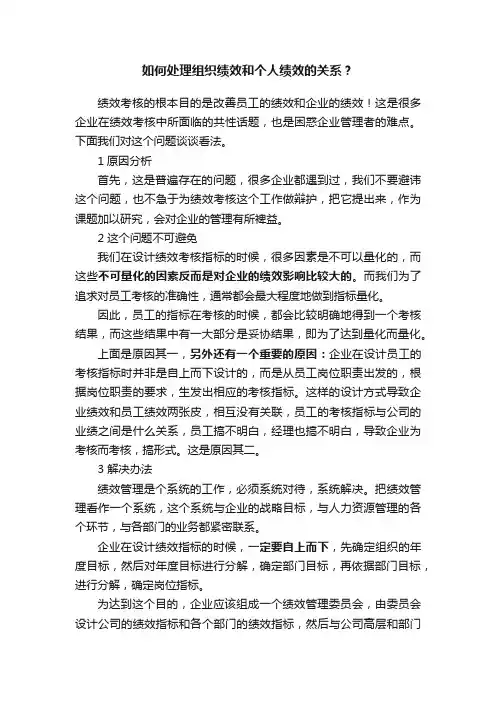 如何处理组织绩效和个人绩效的关系？

绩效考核的根本目的是改善员工的绩效和企业的绩效！这是很多企业在绩效考核中所面临的共性话题，也是困惑企业管理者的难点。下面我们对这个问题谈谈看法。

1 原因分析

首先，这是普遍存在的问题，很多企业都遇到过，我们不要避讳这个问题，也不急于为绩效考核这个工作做辩护，把它提出来，作为课题加以研究，会对企业的管理有所裨益。

2 这个问题不可避免

我们在设计绩效考核指标的时候，很多因素是不可以量化的，而这些不可量化的因素反而是对企业的绩效影响比较大的。而我们为了追求对员工考核的准确性，通常都会最大程度地做到指标量化。

因此，员工的指标在考核的时候，都会比较明确地得到一个考核结果，而这些结果中有一大部分是妥协结果，即为了达到量化而量化。

上面是原因其一，另外还有一个重要的原因：企业在设计员工的考核指标时并非是自上而下设计的，而是从员工岗位职责出发的，根据岗位职责的要求，生发出相应的考核指标。这样的设计方式导致企业绩效和员工绩效两张皮，相互没有关联，员工的考核指标与公司的业绩之间是什么关系，员工搞不明白，经理也搞不明白，导致企业为考核而考核，搞形式。这是原因其二。

3 解决办法

绩效管理是个系统的工作，必须系统对待，系统解决。把绩效管理看作一个系统，这个系统与企业的战略目标，与人力资源管理的各个环节，与各部门的业务都紧密联系。

企业在设计绩效指标的时候，一定要自上而下，先确定组织的年度目标，然后对年度目标进行分解，确定部门目标，再依据部门目标，进行分解，确定岗位指标。

为达到这个目的，企业应该组成一个绩效管理委员会，由委员会设计公司的绩效指标和各个部门的绩效指标，然后与公司高层和部门